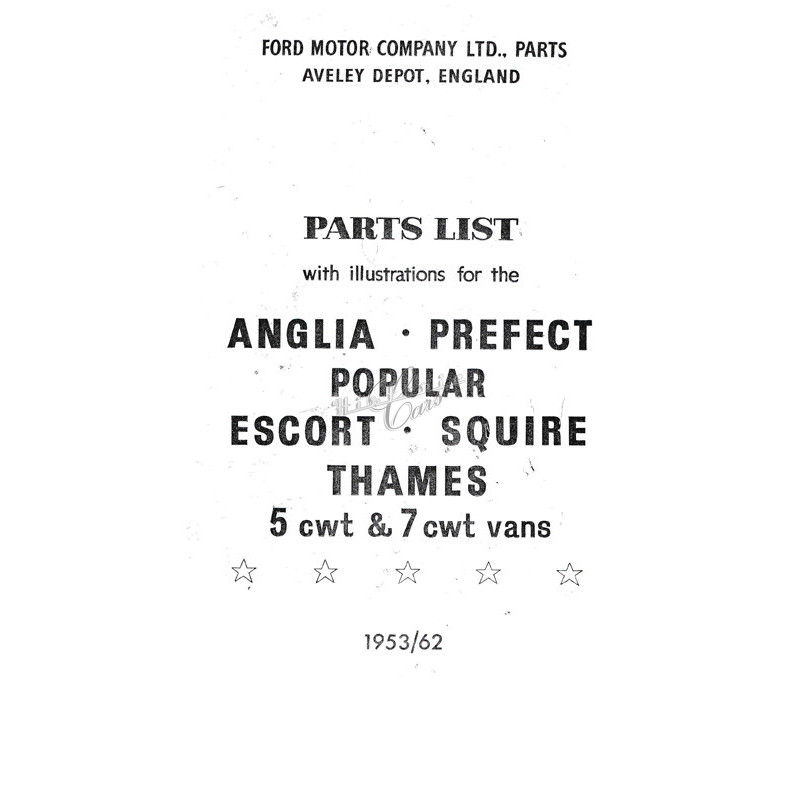 FORD MOTOR COMPANY LTD., PARTS
AVELEY DEPOT, ENGLAND

PARTS LIST

with illustrations for the

ANGLIA · PREFECT
POPULAR
ESCORT · SQUIRE
THAMES
5 cwt & 7 cwt vans

☆ ☆ ☆ ☆ ☆

1953/62